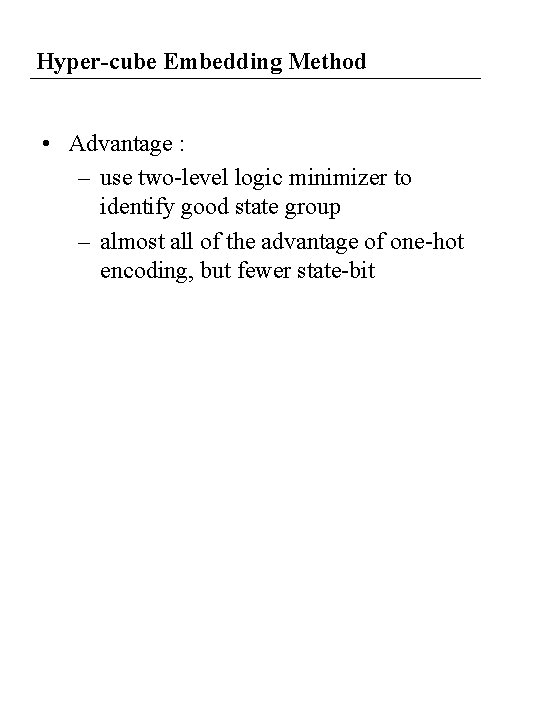 Hyper-cube Embedding Method

• Advantage :
– use two-level logic minimizer to identify good state group
– almost all of the advantage of one-hot encoding, but fewer state-bit